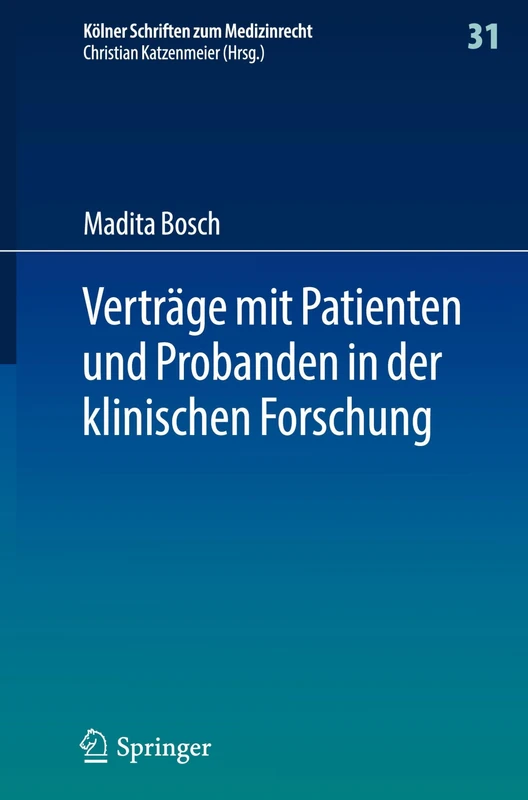 Kölner Schriften zum Medizinrecht
Christian Katzenmeier (Hrsg.)

31

Madita Bosch

Verträge mit Patienten und Probanden in der klinischen Forschung

Springer